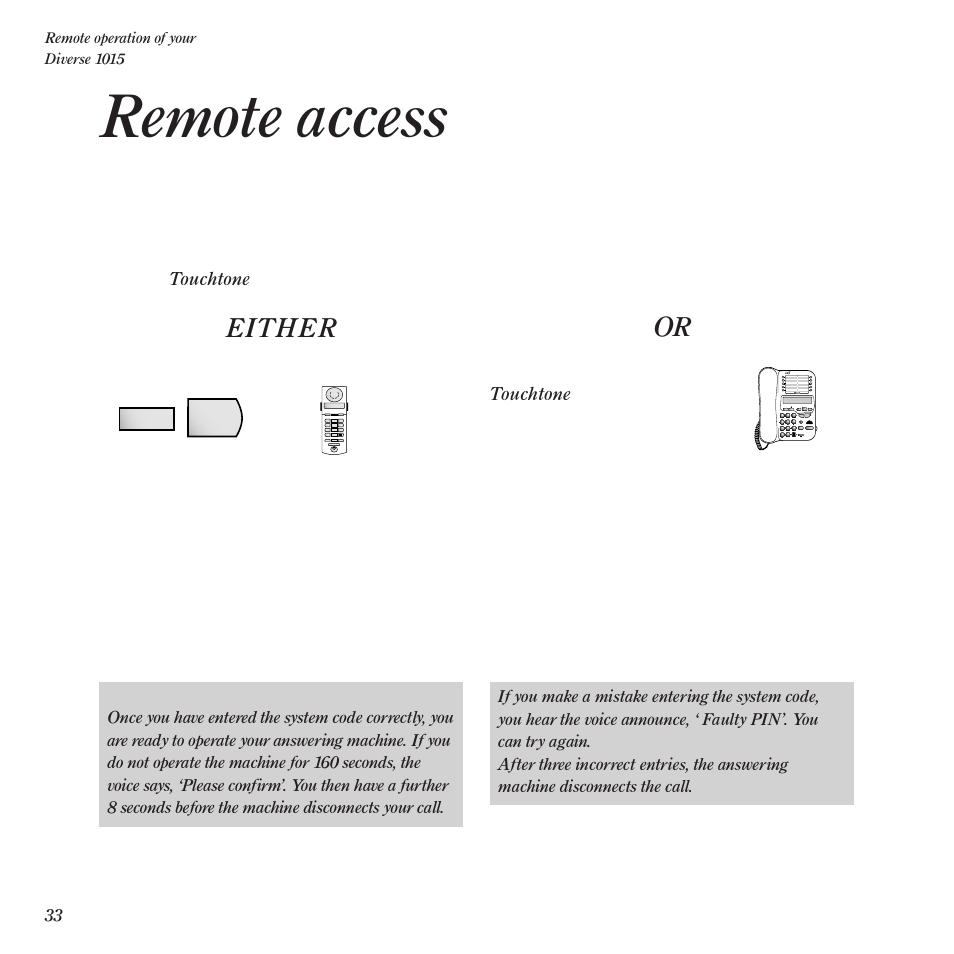 Remote operation of your Diverse 1015

Remote access

Touchtone

EITHER

OR

Touchtone

Once you have entered the system code correctly, you are ready to operate your answering machine. If you do not operate the machine for 160 seconds, the voice says, 'Please confirm'. You then have a further 8 seconds before the machine disconnects your call.

If you make a mistake entering the system code, you hear the voice announce, ' Faulty PIN'. You can try again.
After three incorrect entries, the answering machine disconnects the call.

33